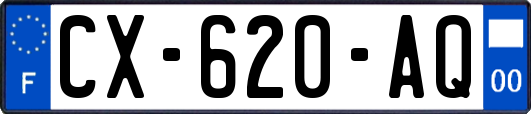 F
CX-620-AQ
00